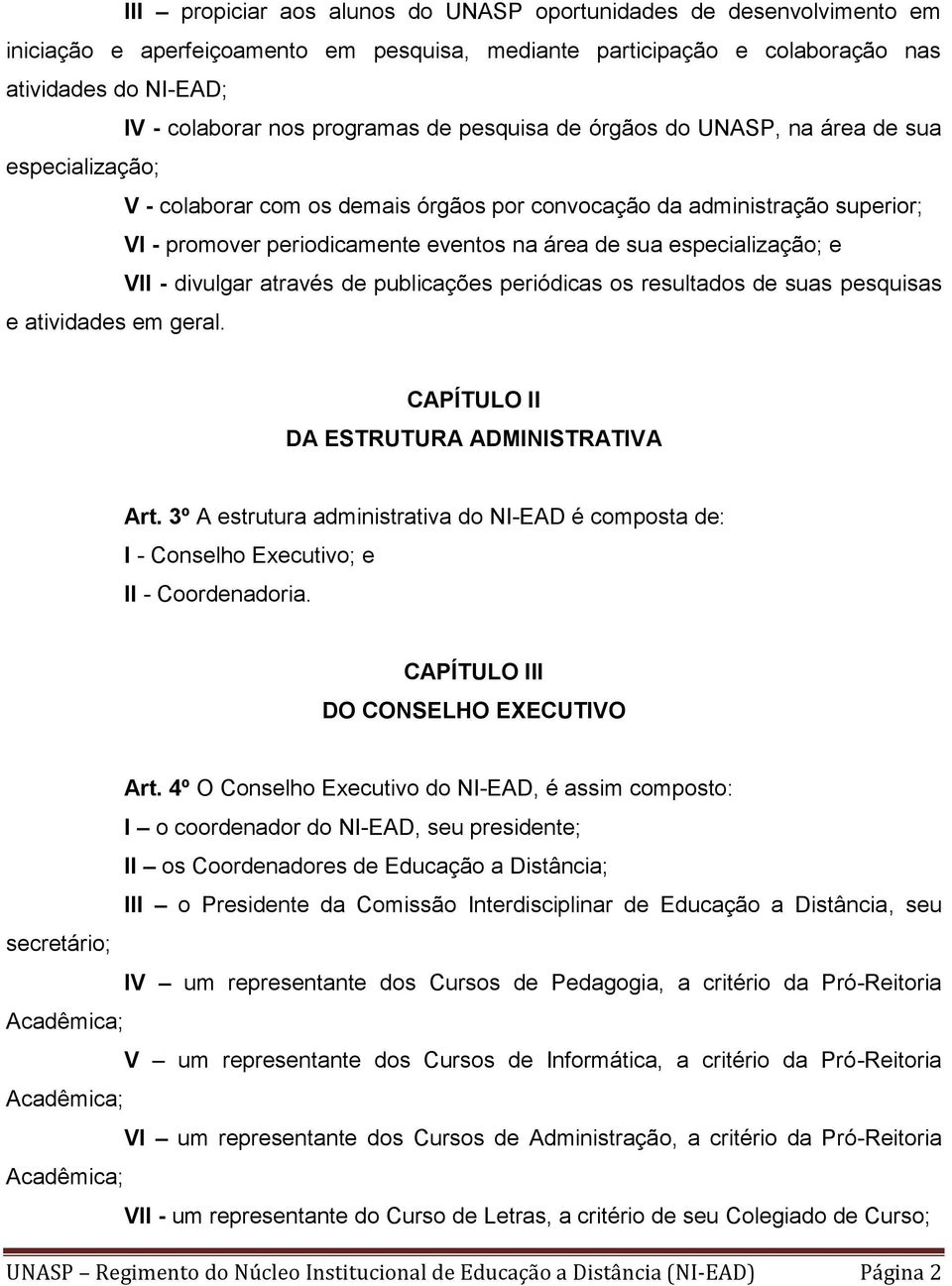 III – propiciar aos alunos do UNASP oportunidades de desenvolvimento em iniciação e aperfeiçoamento em pesquisa, mediante participação e colaboração nas atividades do NI-EAD;

IV - colaborar nos programas de pesquisa de órgãos do UNASP, na área de sua especialização;

V - colaborar com os demais órgãos por convocação da administração superior;

VI - promover periodicamente eventos na área de sua especialização; e

VII - divulgar através de publicações periódicas os resultados de suas pesquisas e atividades em geral.

CAPÍTULO II
DA ESTRUTURA ADMINISTRATIVA

Art. 3º A estrutura administrativa do NI-EAD é composta de:

I - Conselho Executivo; e

II - Coordenadoria.

CAPÍTULO III
DO CONSELHO EXECUTIVO

Art. 4º O Conselho Executivo do NI-EAD, é assim composto:

I – o coordenador do NI-EAD, seu presidente;

II – os Coordenadores de Educação a Distância;

III – o Presidente da Comissão Interdisciplinar de Educação a Distância, seu secretário;

IV – um representante dos Cursos de Pedagogia, a critério da Pró-Reitoria Acadêmica;

V – um representante dos Cursos de Informática, a critério da Pró-Reitoria Acadêmica;

VI – um representante dos Cursos de Administração, a critério da Pró-Reitoria Acadêmica;

VII - um representante do Curso de Letras, a critério de seu Colegiado de Curso;

UNASP – Regimento do Núcleo Institucional de Educação a Distância (NI-EAD) Página 2